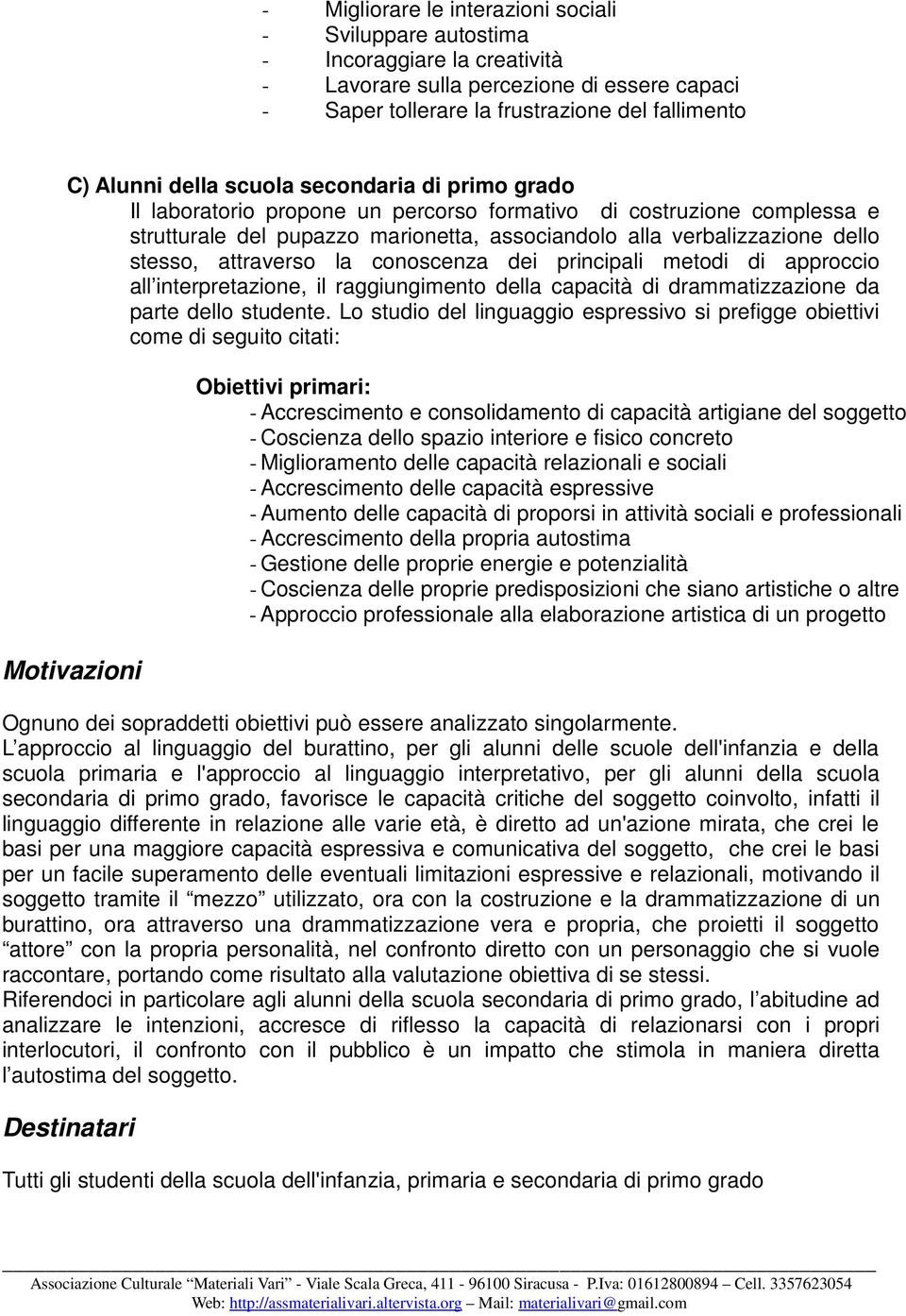 - Migliorare le interazioni sociali
- Sviluppare autostima
- Incoraggiare la creatività
- Lavorare sulla percezione di essere capaci
- Saper tollerare la frustrazione del fallimento

C) Alunni della scuola secondaria di primo grado
Il laboratorio propone un percorso formativo di costruzione complessa e strutturale del pupazzo marionetta, associandolo alla verbalizzazione dello stesso, attraverso la conoscenza dei principali metodi di approccio all'interpretazione, il raggiungimento della capacità di drammatizzazione da parte dello studente. Lo studio del linguaggio espressivo si prefigge obiettivi come di seguito citati:

Obiettivi primari:
- Accrescimento e consolidamento di capacità artigiane del soggetto
- Coscienza dello spazio interiore e fisico concreto
- Miglioramento delle capacità relazionali e sociali
- Accrescimento delle capacità espressive
- Aumento delle capacità di proporsi in attività sociali e professionali
- Accrescimento della propria autostima
- Gestione delle proprie energie e potenzialità
- Coscienza delle proprie predisposizioni che siano artistiche o altre
- Approccio professionale alla elaborazione artistica di un progetto

Motivazioni

Ognuno dei sopraddetti obiettivi può essere analizzato singolarmente.
L'approccio al linguaggio del burattino, per gli alunni delle scuole dell'infanzia e della scuola primaria e l'approccio al linguaggio interpretativo, per gli alunni della scuola secondaria di primo grado, favorisce le capacità critiche del soggetto coinvolto, infatti il linguaggio differente in relazione alle varie età, è diretto ad un'azione mirata, che crei le basi per una maggiore capacità espressiva e comunicativa del soggetto, che crei le basi per un facile superamento delle eventuali limitazioni espressive e relazionali, motivando il soggetto tramite il "mezzo" utilizzato, ora con la costruzione e la drammatizzazione di un burattino, ora attraverso una drammatizzazione vera e propria, che proietti il soggetto "attore" con la propria personalità, nel confronto diretto con un personaggio che si vuole raccontare, portando come risultato alla valutazione obiettiva di se stessi.
Riferendoci in particolare agli alunni della scuola secondaria di primo grado, l'abitudine ad analizzare le intenzioni, accresce di riflesso la capacità di relazionarsi con i propri interlocutori, il confronto con il pubblico è un impatto che stimola in maniera diretta l'autostima del soggetto.

Destinatari

Tutti gli studenti della scuola dell'infanzia, primaria e secondaria di primo grado

Associazione Culturale "Materiali Vari" - Viale Scala Greca, 411 - 96100 Siracusa - P.Iva: 01612800894 – Cell. 3357623054
Web: http://assmaterialivari.altervista.org – Mail: materialivari@gmail.com